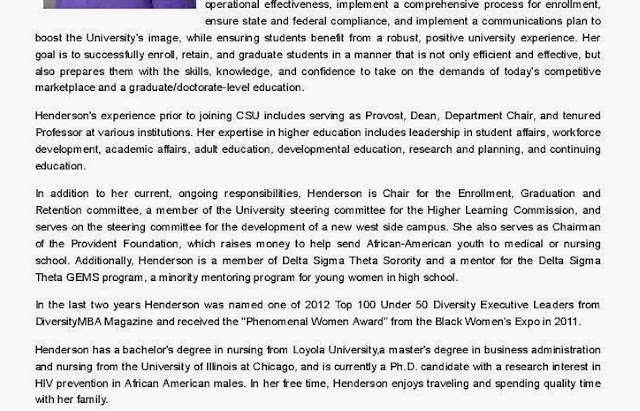 operational effectiveness, implement a comprehensive process for enrollment, ensure state and federal compliance, and implement a communications plan to boost the University's image, while ensuring students benefit from a robust, positive university experience. Her goal is to successfully enroll, retain, and graduate students in a manner that is not only efficient and effective, but also prepares them with the skills, knowledge, and confidence to take on the demands of today's competitive marketplace and a graduate/doctorate-level education.

Henderson's experience prior to joining CSU includes serving as Provost, Dean, Department Chair, and tenured Professor at various institutions. Her expertise in higher education includes leadership in student affairs, workforce development, academic affairs, adult education, developmental education, research and planning, and continuing education.

In addition to her current, ongoing responsibilities, Henderson is Chair for the Enrollment, Graduation and Retention committee, a member of the University steering committee for the Higher Learning Commission, and serves on the steering committee for the development of a new west side campus. She also serves as Chairman of the Provident Foundation, which raises money to help send African-American youth to medical or nursing school. Additionally, Henderson is a member of Delta Sigma Theta Sorority and a mentor for the Delta Sigma Theta GEMS program, a minority mentoring program for young women in high school.

In the last two years Henderson was named one of 2012 Top 100 Under 50 Diversity Executive Leaders from DiversityMBA Magazine and received the "Phenomenal Women Award" from the Black Women's Expo in 2011.

Henderson has a bachelor's degree in nursing from Loyola University,a master's degree in business administration and nursing from the University of Illinois at Chicago, and is currently a Ph.D. candidate with a research interest in HIV prevention in African American males. In her free time, Henderson enjoys traveling and spending quality time with her family.